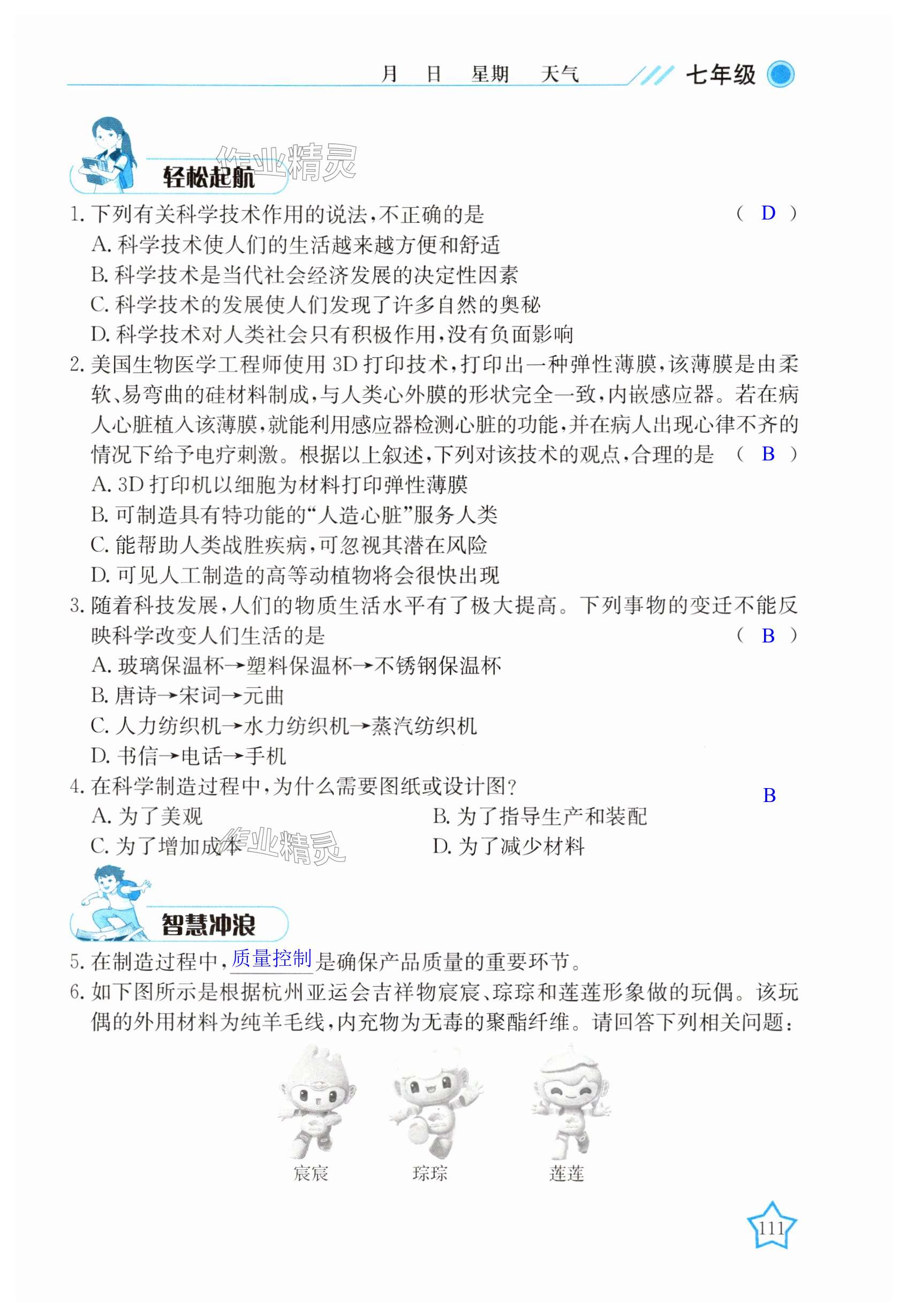 月　日　星期　天气　七年级

作业精灵

轻松起航

1. 下列有关科学技术作用的说法，不正确的是　（ D ）
A. 科学技术使人们的生活越来越方便和舒适
B. 科学技术是当代社会经济发展的决定性因素
C. 科学技术的发展使人们发现了许多自然的奥秘
D. 科学技术对人类社会只有积极作用，没有负面影响

2. 美国生物医学工程师使用 3D 打印技术，打印出一种弹性薄膜，该薄膜是由柔软、易弯曲的硅材料制成，与人类心外膜的形状完全一致，内嵌感应器。若在病人心脏植入该薄膜，就能利用感应器检测心脏的功能，并在病人出现心律不齐的情况下给予电疗刺激。根据以上叙述，下列对该技术的观点，合理的是　（ B ）
A. 3D 打印机以细胞为材料打印弹性薄膜
B. 可制造具有特功能的“人造心脏”服务人类
C. 能帮助人类战胜疾病，可忽视其潜在风险
D. 可见人工制造的高等动植物将会很快出现

3. 随着科技发展，人们的物质生活水平有了极大提高。下列事物的变迁不能反映科学改变人们生活的是　（ B ）
A. 玻璃保温杯→塑料保温杯→不锈钢保温杯
B. 唐诗→宋词→元曲
C. 人力纺织机→水力纺织机→蒸汽纺织机
D. 书信→电话→手机

4. 在科学制造过程中，为什么需要图纸或设计图？　B
A. 为了美观
B. 为了指导生产和装配
C. 为了增加成本
D. 为了减少材料

作业精灵

智慧冲浪

5. 在制造过程中，质量控制是确保产品质量的重要环节。

6. 如下图所示是根据杭州亚运会吉祥物宸宸、琮琮和莲莲形象做的玩偶。该玩偶的外用材料为纯羊毛线，内充物为无毒的聚酯纤维。请回答下列相关问题：

宸宸　琮琮　莲莲

111